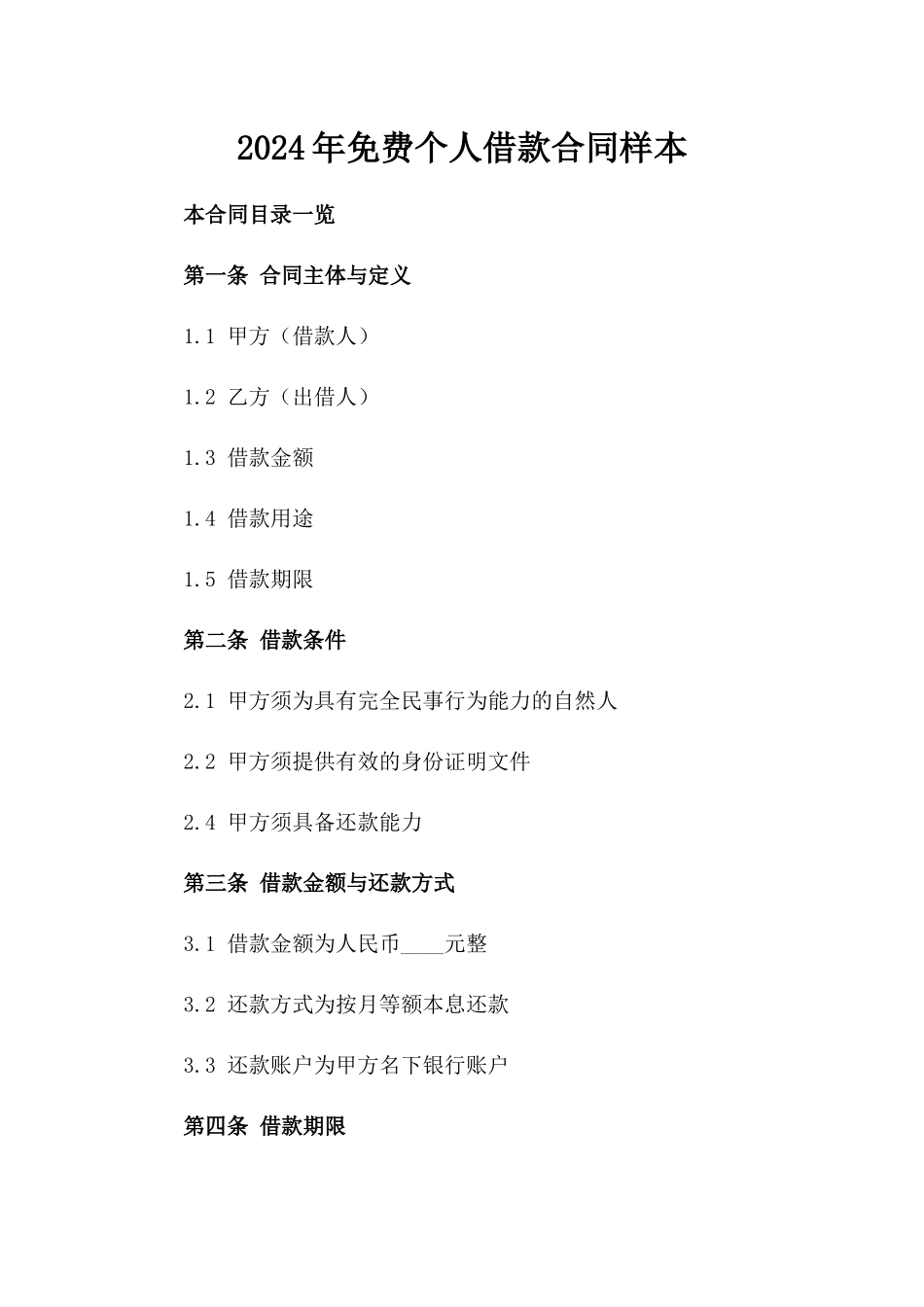 2024年免费个人借款合同样本

本合同目录一览

第一条 合同主体与定义

1.1 甲方（借款人）

1.2 乙方（出借人）

1.3 借款金额

1.4 借款用途

1.5 借款期限

第二条 借款条件

2.1 甲方须为具有完全民事行为能力的自然人

2.2 甲方须提供有效的身份证明文件

2.4 甲方须具备还款能力

第三条 借款金额与还款方式

3.1 借款金额为人民币____元整

3.2 还款方式为按月等额本息还款

3.3 还款账户为甲方名下银行账户

第四条 借款期限